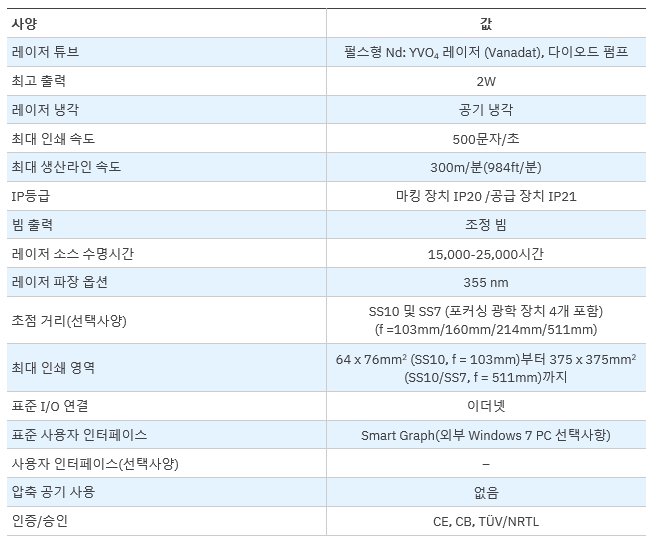 | 사양 | 값 |
|---|---|
| 레이저 튜브 | 펄스형 Nd: $YVO_4$ 레이저 (Vanadat), 다이오드 펌프 |
| 최고 출력 | 2W |
| 레이저 냉각 | 공기 냉각 |
| 최대 인쇄 속도 | 500문자/초 |
| 최대 생산라인 속도 | 300m/분(984ft/분) |
| IP등급 | 마킹 장치 IP20 /공급 장치 IP21 |
| 빔 출력 | 조정 빔 |
| 레이저 소스 수명시간 | 15,000-25,000시간 |
| 레이저 파장 옵션 | 355 nm |
| 초점 거리(선택사양) | SS10 및 SS7 (포커싱 광학 장치 4개 포함) (f =103mm/160mm/214mm/511mm) |
| 최대 인쇄 영역 | 64 x 76$mm^2$ (SS10, f = 103mm)부터 375 x 375$mm^2$ (SS10/SS7, f = 511mm)까지 |
| 표준 I/O 연결 | 이더넷 |
| 표준 사용자 인터페이스 | Smart Graph(외부 Windows 7 PC 선택사항) |
| 사용자 인터페이스(선택사양) | – |
| 압축 공기 사용 | 없음 |
| 인증/승인 | CE, CB, TÜV/NRTL |